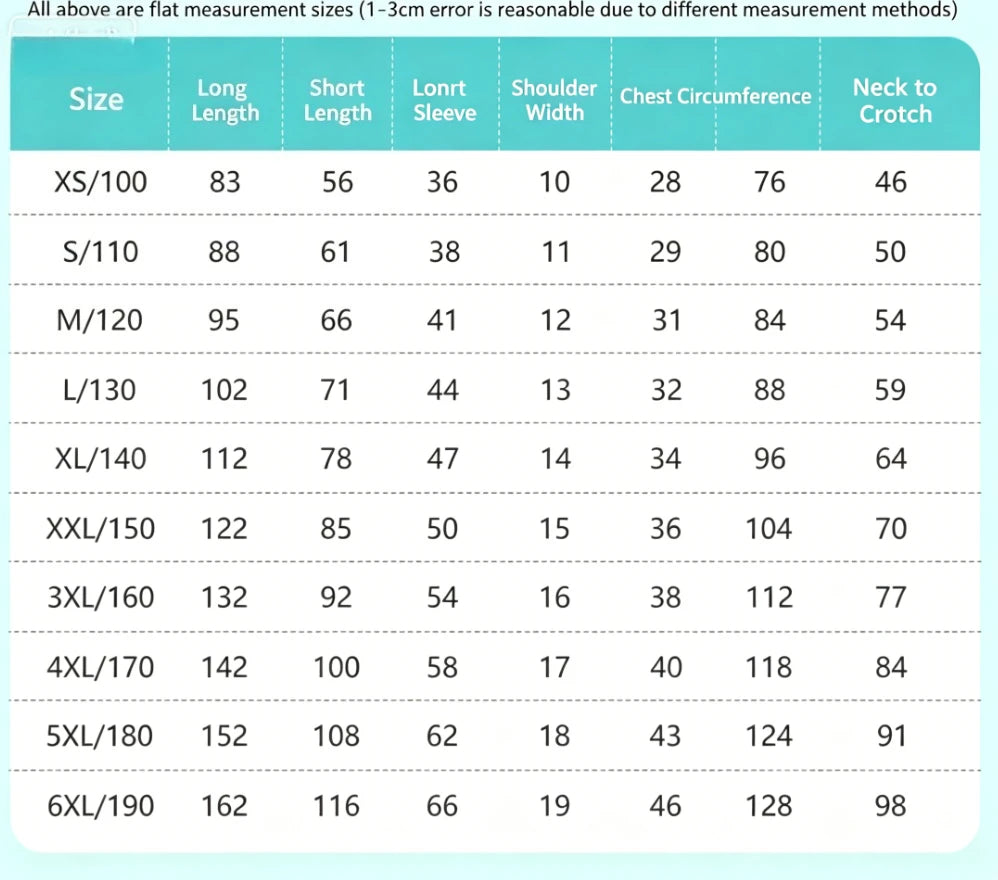 All above are flat measurement sizes (1-3cm error is reasonable due to different measurement methods)

| Size | Long Length | Short Length | Lonrt Sleeve | Shoulder Width | Chest Circumference | | Neck to Crotch |
|---|---|---|---|---|---|---|---|
| XS/100 | 83 | 56 | 36 | 10 | 28 | 76 | 46 |
| S/110 | 88 | 61 | 38 | 11 | 29 | 80 | 50 |
| M/120 | 95 | 66 | 41 | 12 | 31 | 84 | 54 |
| L/130 | 102 | 71 | 44 | 13 | 32 | 88 | 59 |
| XL/140 | 112 | 78 | 47 | 14 | 34 | 96 | 64 |
| XXL/150 | 122 | 85 | 50 | 15 | 36 | 104 | 70 |
| 3XL/160 | 132 | 92 | 54 | 16 | 38 | 112 | 77 |
| 4XL/170 | 142 | 100 | 58 | 17 | 40 | 118 | 84 |
| 5XL/180 | 152 | 108 | 62 | 18 | 43 | 124 | 91 |
| 6XL/190 | 162 | 116 | 66 | 19 | 46 | 128 | 98 |